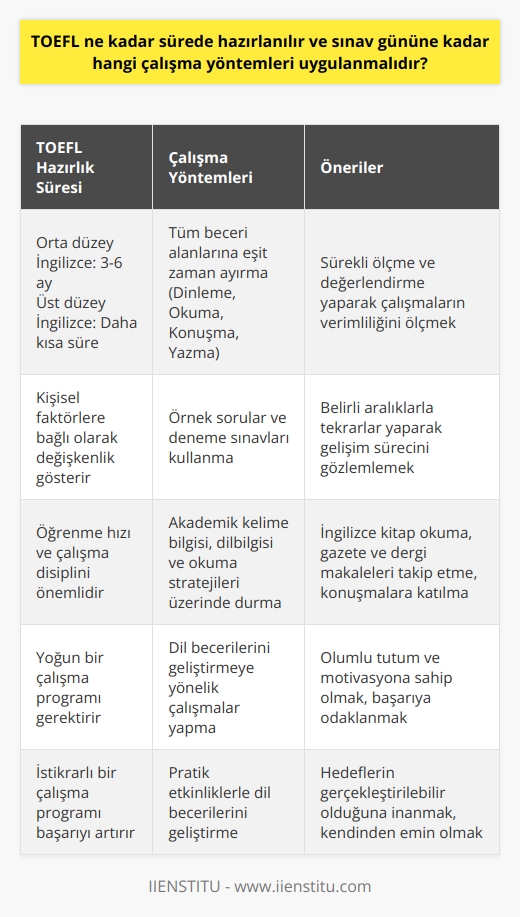 TOEFL ne kadar sürede hazırlanılır ve sınav gününe kadar hangi çalışma yöntemleri uygulanmalıdır?

| TOEFL Hazırlık Süresi | Çalışma Yöntemleri | Öneriler |
|---|---|---|
| Orta düzey İngilizce: 3-6 ay Üst düzey İngilizce: Daha kısa süre | Tüm beceri alanlarına eşit zaman ayırma (Dinleme, Okuma, Konuşma, Yazma) | Sürekli ölçme ve değerlendirme yaparak çalışmaların verimliliğini ölçmek |
| Kişisel faktörlere bağlı olarak değişkenlik gösterir | Örnek sorular ve deneme sınavları kullanma | Belirli aralıklarla tekrarlar yaparak gelişim sürecini gözlemlemek |
| Öğrenme hızı ve çalışma disiplini önemlidir | Akademik kelime bilgisi, dilbilgisi ve okuma stratejileri üzerinde durma | İngilizce kitap okuma, gazete ve dergi makaleleri takip etme, konuşmalara katılma |
| Yoğun bir çalışma programı gerektirir | Dil becerilerini geliştirmeye yönelik çalışmalar yapma | Olumlu tutum ve motivasyona sahip olmak, başarıya odaklanmak |
| İstikrarlı bir çalışma programı başarıyı artırır | Pratik etkinliklerle dil becerilerini geliştirme | Hedeflerin gerçekleştirilebilir olduğuna inanmak, kendinden emin olmak |

IIENSTITU - www.iienstitu.com